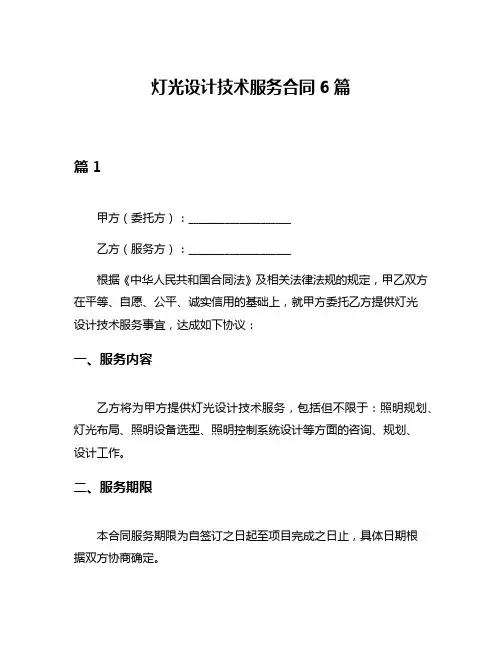 灯光设计技术服务合同 6 篇

篇 1

甲方（委托方）：________________

乙方（服务方）：________________

根据《中华人民共和国合同法》及相关法律法规的规定，甲乙双方在平等、自愿、公平、诚实信用的基础上，就甲方委托乙方提供灯光设计技术服务事宜，达成如下协议：

一、服务内容

乙方将为甲方提供灯光设计技术服务，包括但不限于：照明规划、灯光布局、照明设备选型、照明控制系统设计等方面的咨询、规划、设计工作。

二、服务期限

本合同服务期限为自签订之日起至项目完成之日止，具体日期根据双方协商确定。